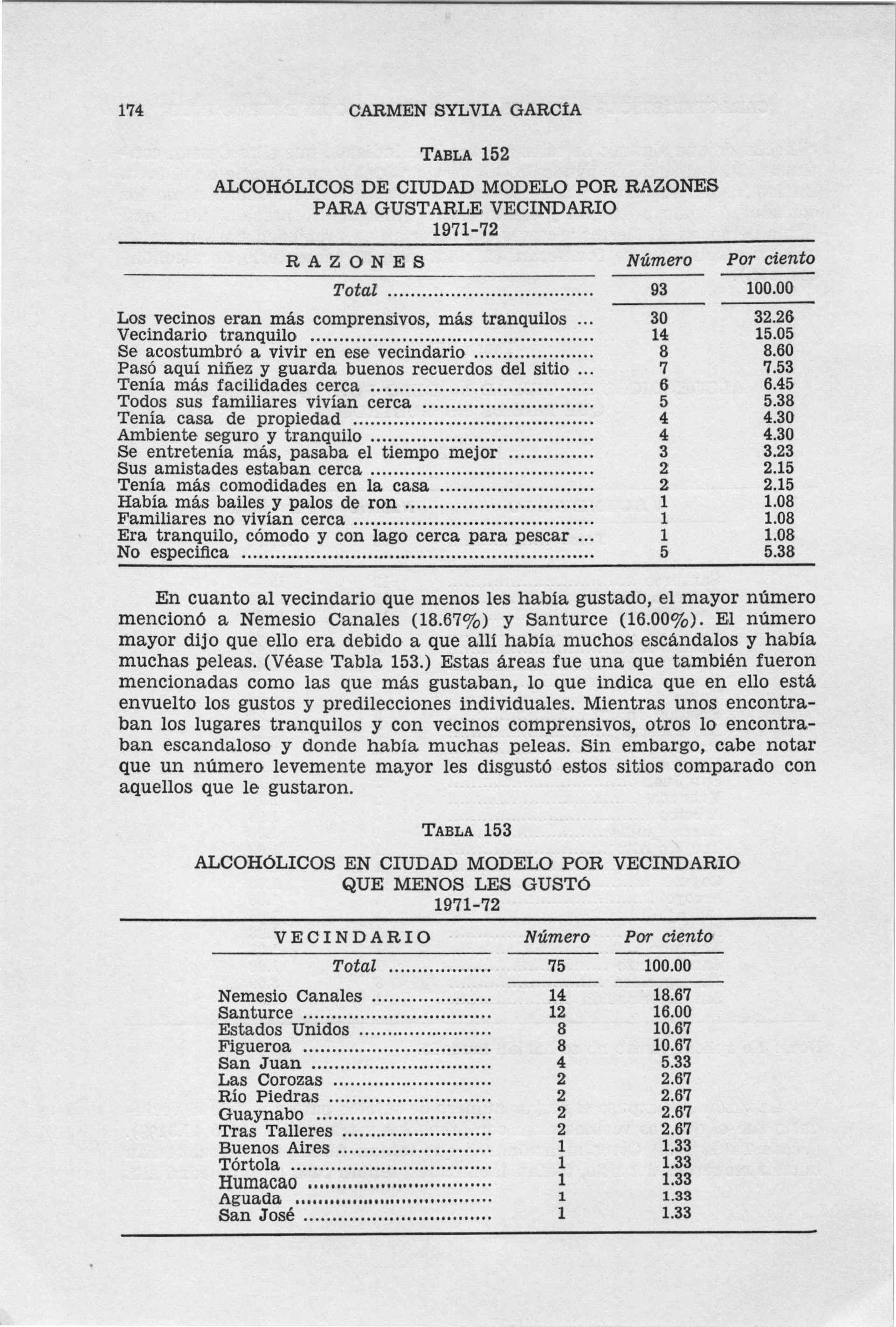 174 CARMEN SYLVIA GARCÍA

TABLA 152

ALCOHÓLICOS DE CIUDAD MODELO POR RAZONES PARA GUSTARLE VECINDARIO 1971-72

| RAZONES | Número | Por ciento |
|---|---|---|
| Total | 93 | 100.00 |
| Los vecinos eran más comprensivos, más tranquilos ... | 30 | 32.26 |
| Vecindario tranquilo | 14 | 15.05 |
| Se acostumbró a vivir en ese vecindario | 8 | 8.60 |
| Pasó aquí niñez y guarda buenos recuerdos del sitio ... | 7 | 7.53 |
| Tenía más facilidades cerca | 6 | 6.45 |
| Todos sus familiares vivían cerca | 5 | 5.38 |
| Tenía casa de propiedad | 4 | 4.30 |
| Ambiente seguro y tranquilo | 4 | 4.30 |
| Se entretenía más, pasaba el tiempo mejor | 3 | 3.23 |
| Sus amistades estaban cerca | 2 | 2.15 |
| Tenía más comodidades en la casa | 2 | 2.15 |
| Había más bailes y palos de ron | 1 | 1.08 |
| Familiares no vivían cerca | 1 | 1.08 |
| Era tranquilo, cómodo y con lago cerca para pescar ... | 1 | 1.08 |
| No especifica | 5 | 5.38 |

En cuanto al vecindario que menos les había gustado, el mayor número mencionó a Nemesio Canales (18.67%) y Santurce (16.00%). El número mayor dijo que ello era debido a que allí había muchos escándalos y había muchas peleas. (Véase Tabla 153.) Estas áreas fue una que también fueron mencionadas como las que más gustaban, lo que indica que en ello está envuelto los gustos y predilecciones individuales. Mientras unos encontraban los lugares tranquilos y con vecinos comprensivos, otros lo encontraban escandaloso y donde había muchas peleas. Sin embargo, cabe notar que un número levemente mayor les disgustó estos sitios comparado con aquellos que le gustaron.

TABLA 153

ALCOHÓLICOS EN CIUDAD MODELO POR VECINDARIO QUE MENOS LES GUSTÓ 1971-72

| VECINDARIO | Número | Por ciento |
|---|---|---|
| Total | 75 | 100.00 |
| Nemesio Canales | 14 | 18.67 |
| Santurce | 12 | 16.00 |
| Estados Unidos | 8 | 10.67 |
| Figueroa | 8 | 10.67 |
| San Juan | 4 | 5.33 |
| Las Corozas | 2 | 2.67 |
| Río Piedras | 2 | 2.67 |
| Guaynabo | 2 | 2.67 |
| Tras Talleres | 2 | 2.67 |
| Buenos Aires | 1 | 1.33 |
| Tórtola | 1 | 1.33 |
| Humacao | 1 | 1.33 |
| Aguada | 1 | 1.33 |
| San José | 1 | 1.33 |